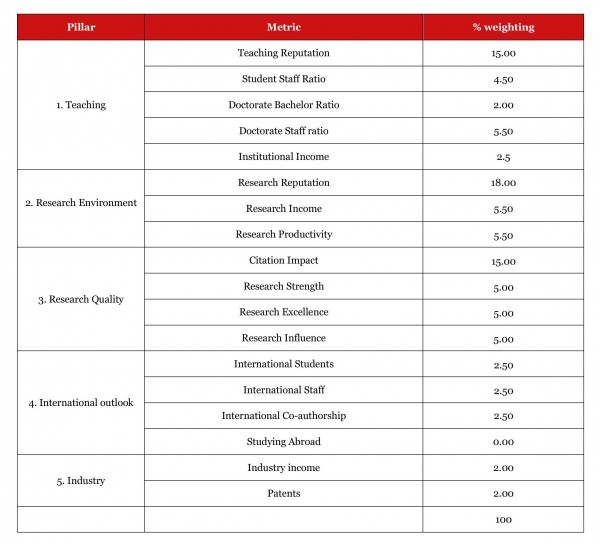 | Pillar | Metric | % weighting |
|---|---|---|
| 1. Teaching | Teaching Reputation | 15.00 |
| | Student Staff Ratio | 4.50 |
| | Doctorate Bachelor Ratio | 2.00 |
| | Doctorate Staff ratio | 5.50 |
| | Institutional Income | 2.5 |
| 2. Research Environment | Research Reputation | 18.00 |
| | Research Income | 5.50 |
| | Research Productivity | 5.50 |
| 3. Research Quality | Citation Impact | 15.00 |
| | Research Strength | 5.00 |
| | Research Excellence | 5.00 |
| | Research Influence | 5.00 |
| 4. International outlook | International Students | 2.50 |
| | International Staff | 2.50 |
| | International Co-authorship | 2.50 |
| | Studying Abroad | 0.00 |
| 5. Industry | Industry income | 2.00 |
| | Patents | 2.00 |
| | | 100 |